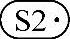 S2 •